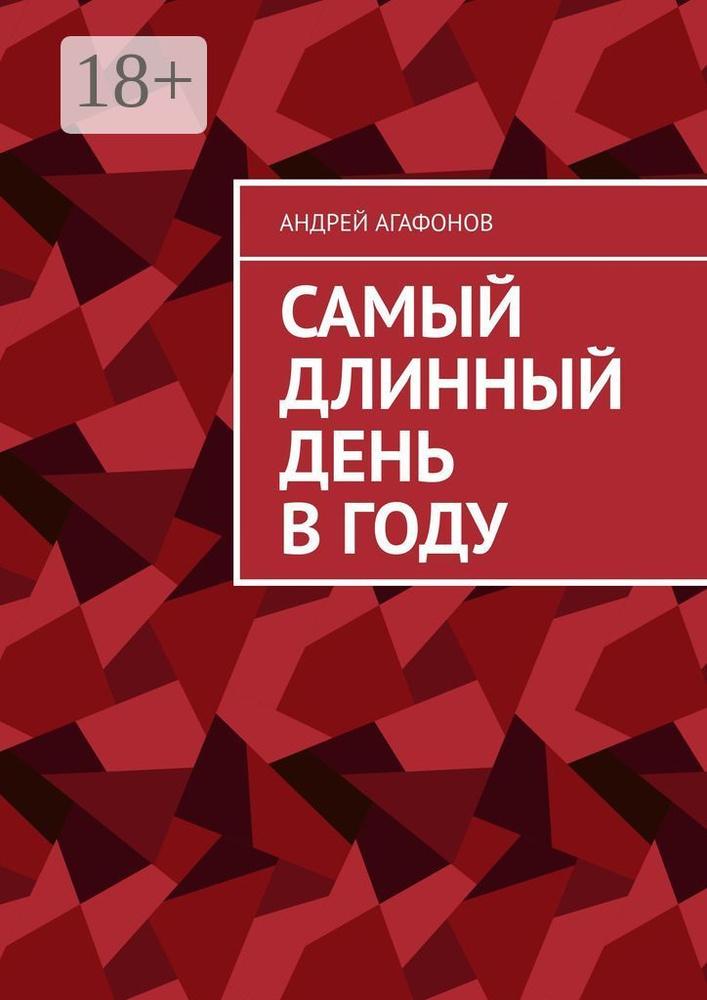 18+

АНДРЕЙ АГАФОНОВ

САМЫЙ ДЛИННЫЙ ДЕНЬ В ГОДУ